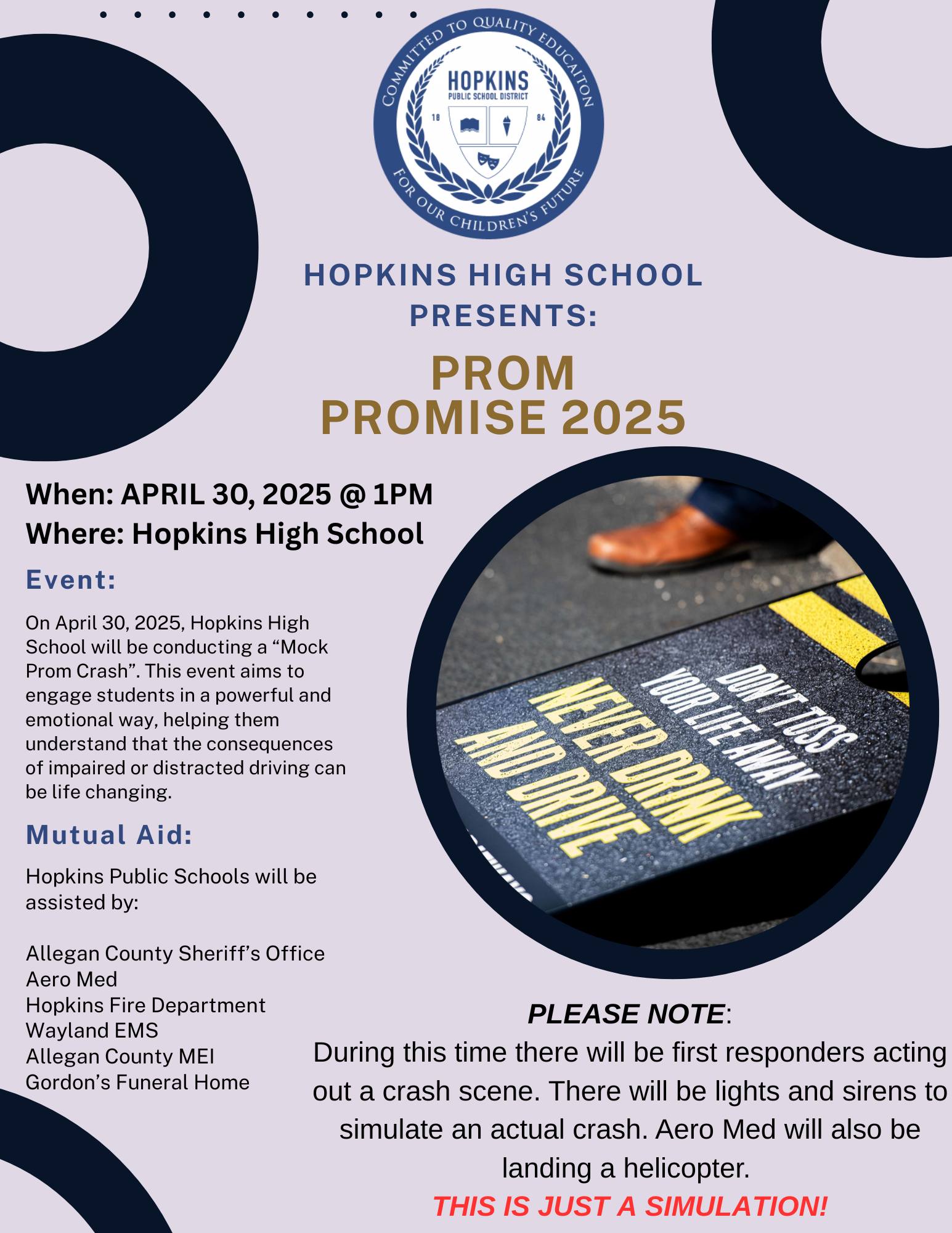 COMMITTED TO QUALITY EDUCAITON
HOPKINS
PUBLIC SCHOOL DISTRICT
18 84
FOR OUR CHILDREN'S FUTURE

HOPKINS HIGH SCHOOL PRESENTS:

PROM PROMISE 2025

When: APRIL 30, 2025 @ 1PM
Where: Hopkins High School

Event:

On April 30, 2025, Hopkins High School will be conducting a “Mock Prom Crash”. This event aims to engage students in a powerful and emotional way, helping them understand that the consequences of impaired or distracted driving can be life changing.

Mutual Aid:

Hopkins Public Schools will be assisted by:

Allegan County Sheriff’s Office
Aero Med
Hopkins Fire Department
Wayland EMS
Allegan County MEI
Gordon’s Funeral Home

DON'T TOSS YOUR LIFE AWAY
NEVER DRINK AND DRIVE

PLEASE NOTE:
During this time there will be first responders acting out a crash scene. There will be lights and sirens to simulate an actual crash. Aero Med will also be landing a helicopter.
THIS IS JUST A SIMULATION!